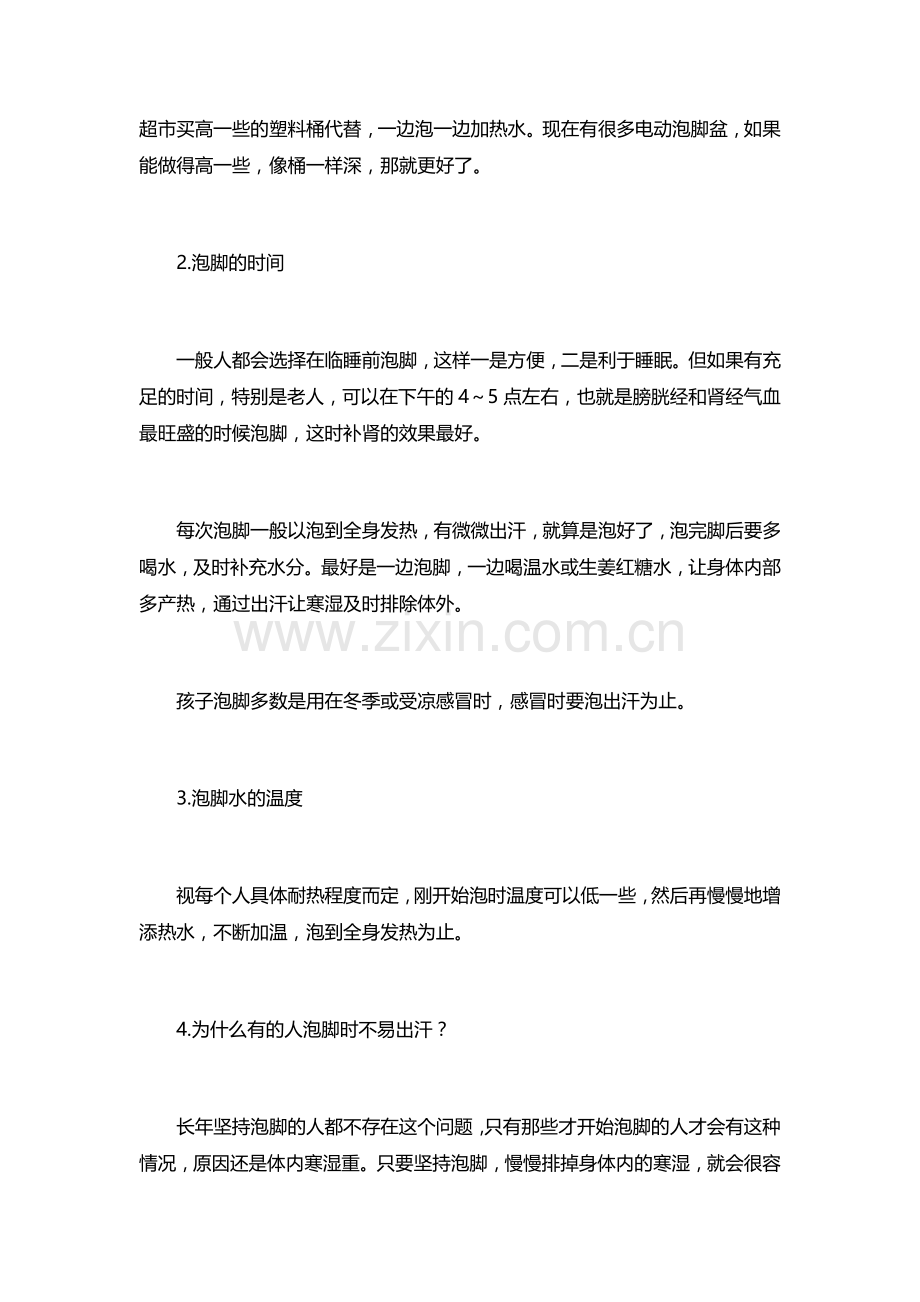 超市买高一些的塑料桶代替，一边泡一边加热水。现在有很多电动泡脚盆，如果能做得高一些，像桶一样深，那就更好了。

2.泡脚的时间

一般人都会选择在临睡前泡脚，这样一是方便，二是利于睡眠。但如果有充足的时间，特别是老人，可以在下午的 4~5 点左右，也就是膀胱经和肾经气血最旺盛的时候泡脚，这时补肾的效果最好。

每次泡脚一般以泡到全身发热，有微微出汗，就算是泡好了，泡完脚后要多喝水，及时补充水分。最好是一边泡脚，一边喝温水或生姜红糖水，让身体内部多产热，通过出汗让寒湿及时排除体外。

www.zixin.com.cn

孩子泡脚多数是用在冬季或受凉感冒时，感冒时要泡出汗为止。

3.泡脚水的温度

视每个人具体耐热程度而定，刚开始泡时温度可以低一些，然后再慢慢地增添热水，不断加温，泡到全身发热为止。

4.为什么有的人泡脚时不易出汗？

长年坚持泡脚的人都不存在这个问题，只有那些才开始泡脚的人才会有这种情况，原因还是体内寒湿重。只要坚持泡脚，慢慢排掉身体内的寒湿，就会很容